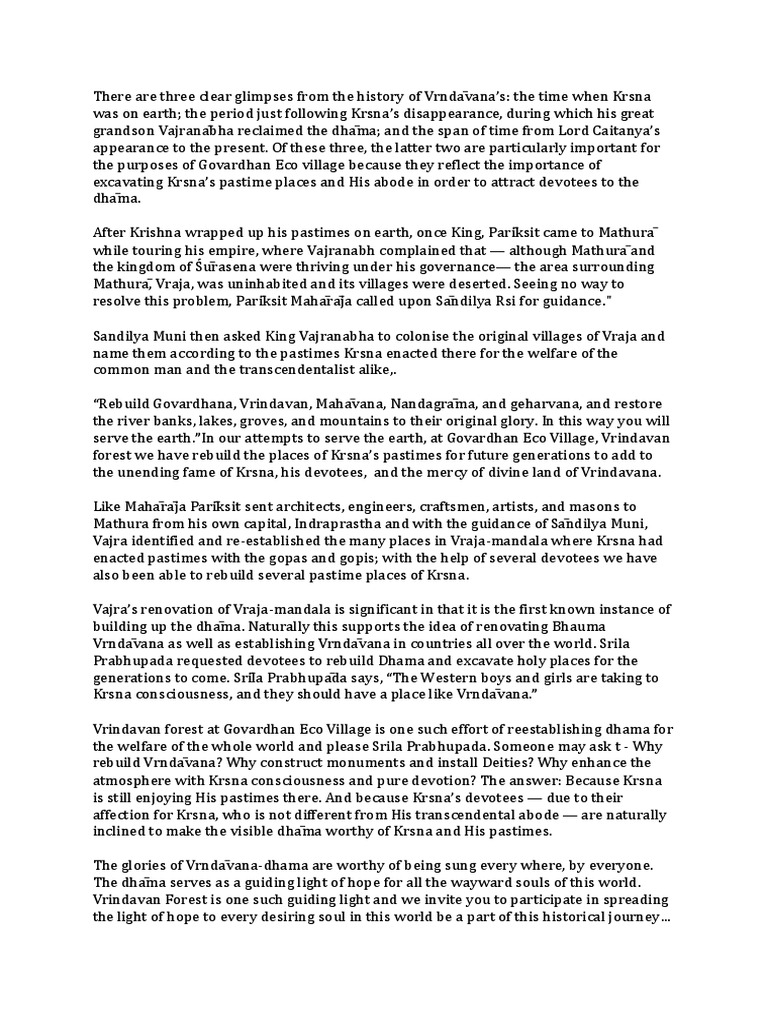 There are three clear glimpses from the history of Vrndāvana's: the time when Krsna was on earth; the period just following Krsna's disappearance, during which his great grandson Vajranabha reclaimed the dhāma; and the span of time from Lord Caitanya's appearance to the present. Of these three, the latter two are particularly important for the purposes of Govardhan Eco village because they reflect the importance of excavating Krsna's pastime places and His abode in order to attract devotees to the dhāma.

After Krishna wrapped up his pastimes on earth, once King, Parīksit came to Mathurā while touring his empire, where Vajranabh complained that — although Mathurā and the kingdom of Śūrasena were thriving under his governance— the area surrounding Mathurā, Vraja, was uninhabited and its villages were deserted. Seeing no way to resolve this problem, Parīksit Mahārāja called upon Sāndilya Rsi for guidance."

Sandilya Muni then asked King Vajranabha to colonise the original villages of Vraja and name them according to the pastimes Krsna enacted there for the welfare of the common man and the transcendentalist alike,.

"Rebuild Govardhana, Vrindavan, Mahāvana, Nandagrāma, and geharvana, and restore the river banks, lakes, groves, and mountains to their original glory. In this way you will serve the earth."In our attempts to serve the earth, at Govardhan Eco Village, Vrindavan forest we have rebuild the places of Krsna's pastimes for future generations to add to the unending fame of Krsna, his devotees, and the mercy of divine land of Vrindavana.

Like Mahārāja Parīksit sent architects, engineers, craftsmen, artists, and masons to Mathura from his own capital, Indraprastha and with the guidance of Sāndilya Muni, Vajra identified and re-established the many places in Vraja-mandala where Krsna had enacted pastimes with the gopas and gopis; with the help of several devotees we have also been able to rebuild several pastime places of Krsna.

Vajra's renovation of Vraja-mandala is significant in that it is the first known instance of building up the dhāma. Naturally this supports the idea of renovating Bhauma Vrndāvana as well as establishing Vrndāvana in countries all over the world. Srila Prabhupada requested devotees to rebuild Dhama and excavate holy places for the generations to come. Srīla Prabhupāda says, "The Western boys and girls are taking to Krsna consciousness, and they should have a place like Vrndāvana."

Vrindavan forest at Govardhan Eco Village is one such effort of reestablishing dhama for the welfare of the whole world and please Srila Prabhupada. Someone may ask t - Why rebuild Vrndāvana? Why construct monuments and install Deities? Why enhance the atmosphere with Krsna consciousness and pure devotion? The answer: Because Krsna is still enjoying His pastimes there. And because Krsna's devotees — due to their affection for Krsna, who is not different from His transcendental abode — are naturally inclined to make the visible dhāma worthy of Krsna and His pastimes.

The glories of Vrndāvana-dhama are worthy of being sung every where, by everyone. The dhāma serves as a guiding light of hope for all the wayward souls of this world. Vrindavan Forest is one such guiding light and we invite you to participate in spreading the light of hope to every desiring soul in this world be a part of this historical journey...